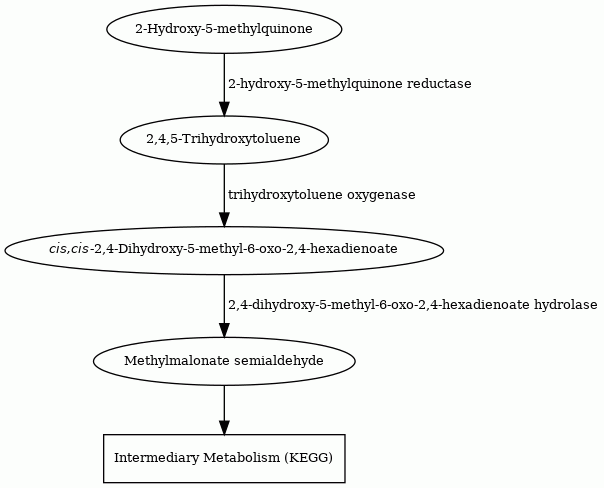 2-Hydroxy-5-methylquinone

2-hydroxy-5-methylquinone reductase

2,4,5-Trihydroxytoluene

trihydroxytoluene oxygenase

cis,cis-2,4-Dihydroxy-5-methyl-6-oxo-2,4-hexadienoate

2,4-dihydroxy-5-methyl-6-oxo-2,4-hexadienoate hydrolase

Methylmalonate semialdehyde

Intermediary Metabolism (KEGG)